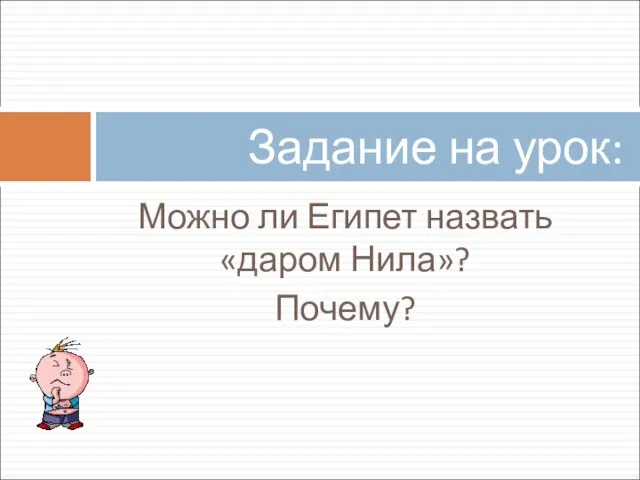 Задание на урок:

Можно ли Египет назвать «даром Нила»?

Почему?